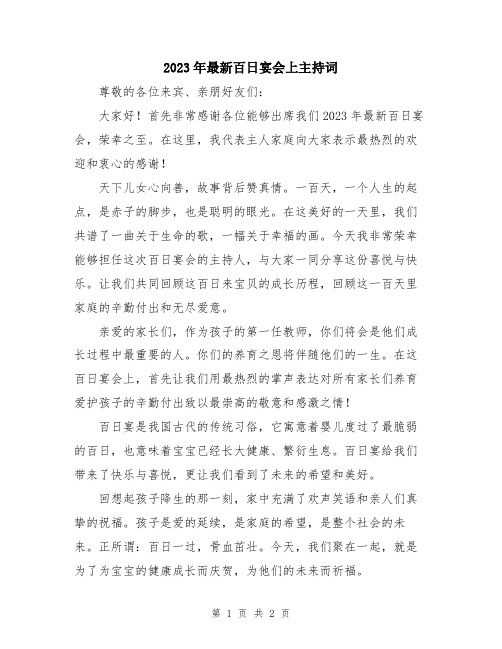 2023年最新百日宴会上主持词

尊敬的各位来宾、亲朋好友们：

大家好！首先非常感谢各位能够出席我们2023年最新百日宴会，荣幸之至。在这里，我代表主人家庭向大家表示最热烈的欢迎和衷心的感谢！

天下儿女心向善，故事背后赞真情。一百天，一个人生的起点，是赤子的脚步，也是聪明的眼光。在这美好的一天里，我们共谱了一曲关于生命的歌，一幅关于幸福的画。今天我非常荣幸能够担任这次百日宴会的主持人，与大家一同分享这份喜悦与快乐。让我们共同回顾这百日来宝贝的成长历程，回顾这一百天里家庭的辛勤付出和无尽爱意。

亲爱的家长们，作为孩子的第一任教师，你们将会是他们成长过程中最重要的人。你们的养育之恩将伴随他们的一生。在这百日宴会上，首先让我们用最热烈的掌声表达对所有家长们养育爱护孩子的辛勤付出致以最崇高的敬意和感激之情！

百日宴是我国古代的传统习俗，它寓意着婴儿度过了最脆弱的百日，也意味着宝宝已经长大健康、繁衍生息。百日宴给我们带来了快乐与喜悦，更让我们看到了未来的希望和美好。

回想起孩子降生的那一刻，家中充满了欢声笑语和亲人们真挚的祝福。孩子是爱的延续，是家庭的希望，是整个社会的未来。正所谓：百日一过，骨血茁壮。今天，我们聚在一起，就是为了为宝宝的健康成长而庆贺，为他们的未来而祈福。

第 1 页 共 2 页